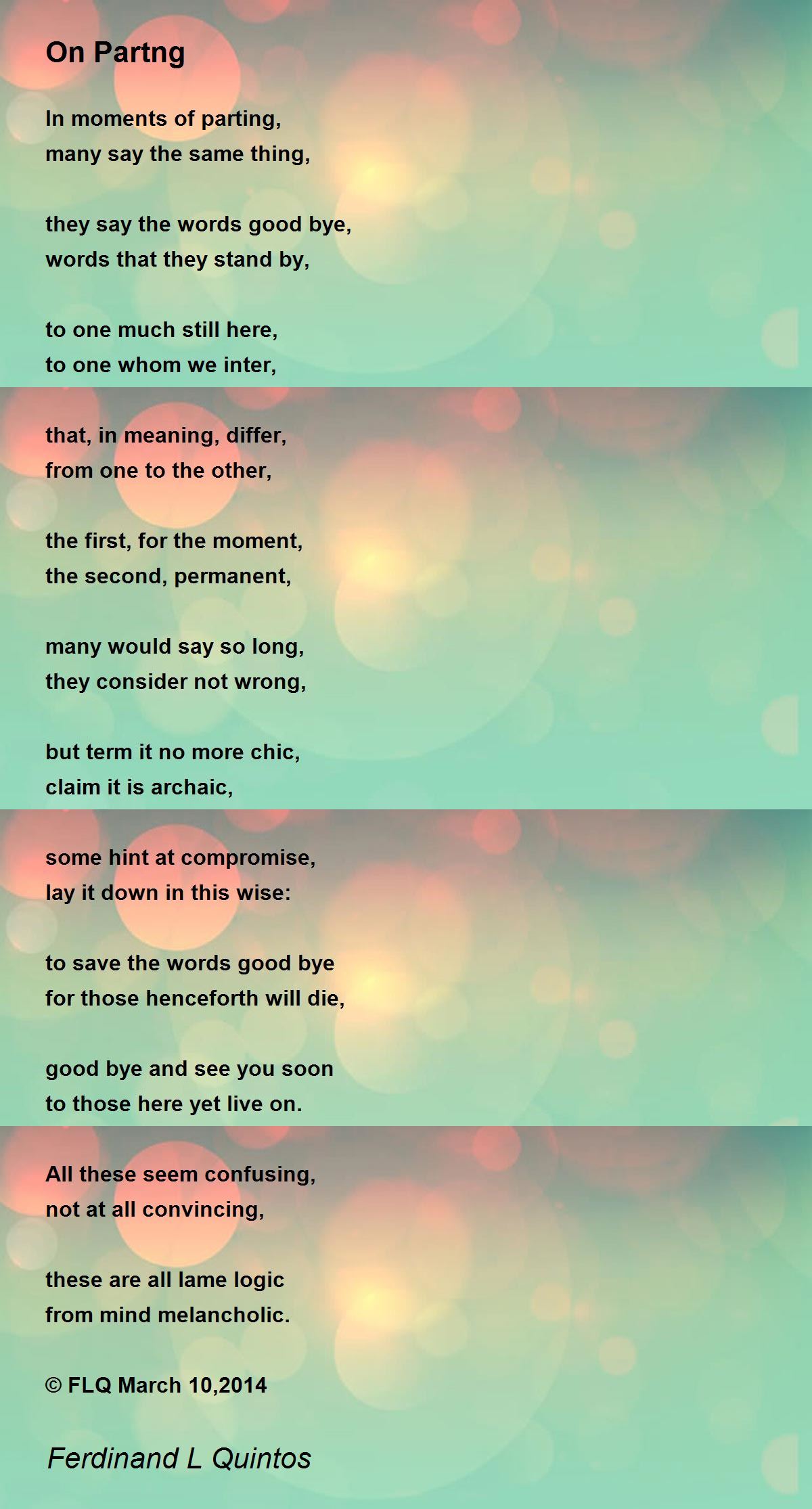 On Partng

In moments of parting,
many say the same thing,

they say the words good bye,
words that they stand by,

to one much still here,
to one whom we inter,

that, in meaning, differ,
from one to the other,

the first, for the moment,
the second, permanent,

many would say so long,
they consider not wrong,

but term it no more chic,
claim it is archaic,

some hint at compromise,
lay it down in this wise:

to save the words good bye
for those henceforth will die,

good bye and see you soon
to those here yet live on.

All these seem confusing,
not at all convincing,

these are all lame logic
from mind melancholic.

© FLQ March 10,2014

Ferdinand L Quintos